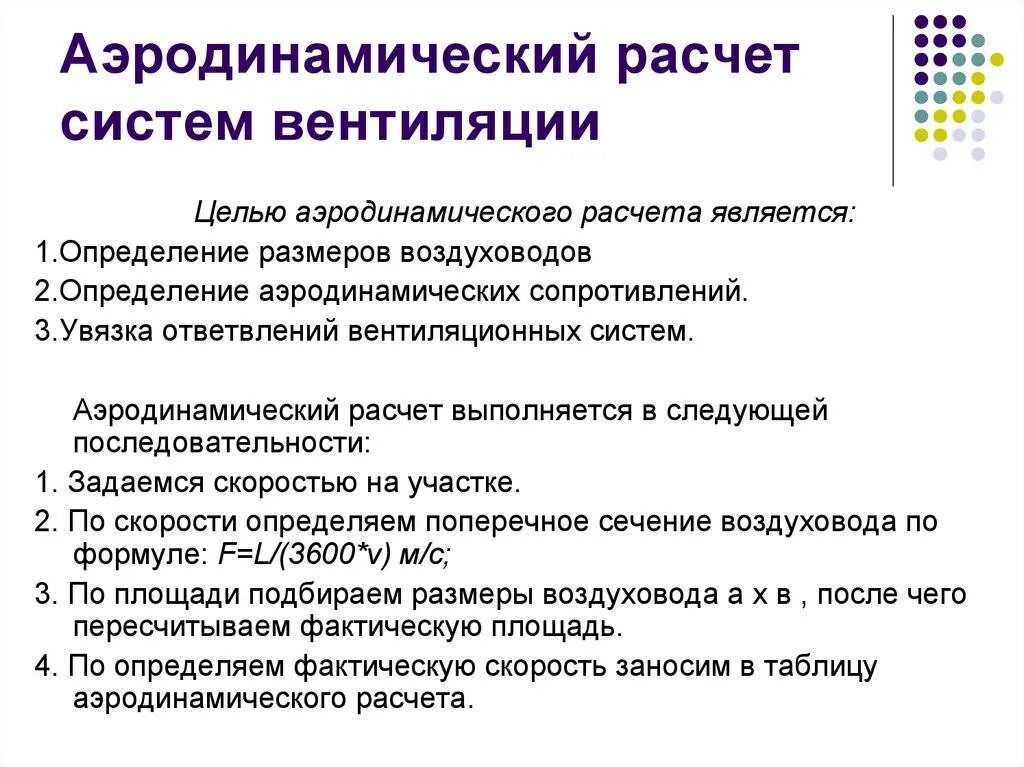 Аэродинамический расчет систем вентиляции

Целью аэродинамического расчета является:

1.Определение размеров воздуховодов

2.Определение аэродинамических сопротивлений.

3.Увязка ответвлений вентиляционных систем.

Аэродинамический расчет выполняется в следующей последовательности:

1. Задаемся скоростью на участке.

2. По скорости определяем поперечное сечение воздуховода по формуле: $F=L/(3600*v)$ м/с;

3. По площади подбираем размеры воздуховода а х в , после чего пересчитываем фактическую площадь.

4. По определяем фактическую скорость заносим в таблицу аэродинамического расчета.